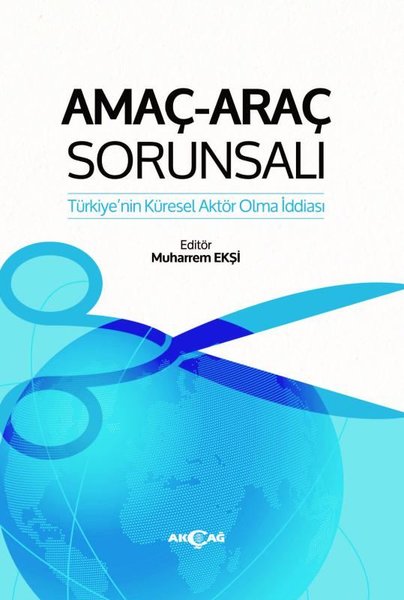 AMAÇ-ARAÇ SORUNSALI

Türkiye'nin Küresel Aktör Olma İddiası

Editör
Muharrem EKŞİ

AKÇAĞ